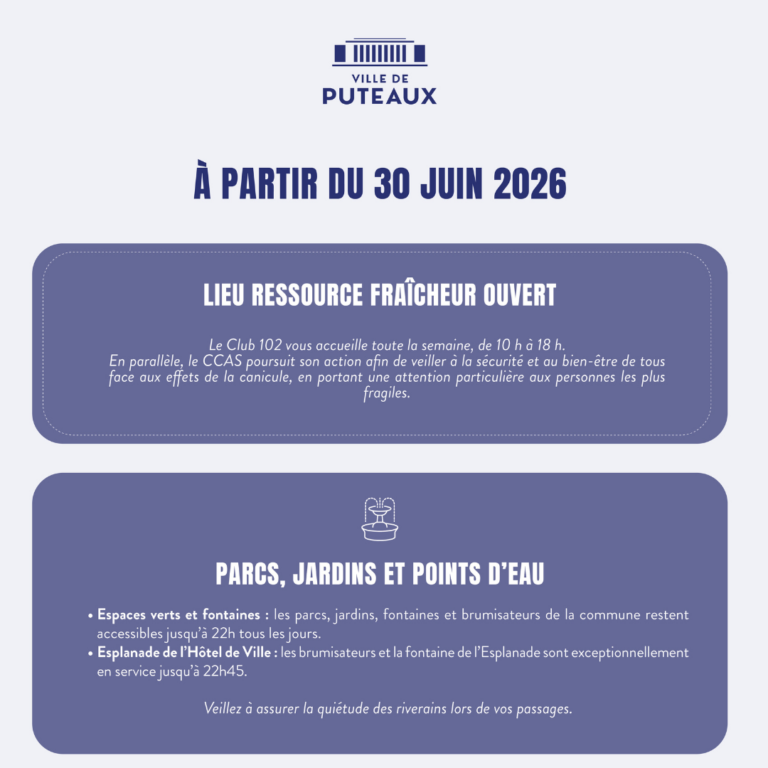 VILLE DE
PUTEAUX

À PARTIR DU 30 JUIN 2026

LIEU RESSOURCE FRAÎCHEUR OUVERT

Le Club 102 vous accueille toute la semaine, de 10 h à 18 h.
En parallèle, le CCAS poursuit son action afin de veiller à la sécurité et au bien-être de tous face aux effets de la canicule, en portant une attention particulière aux personnes les plus fragiles.

PARCS, JARDINS ET POINTS D'EAU

• Espaces verts et fontaines : les parcs, jardins, fontaines et brumisateurs de la commune restent accessibles jusqu'à 22h tous les jours.
• Esplanade de l'Hôtel de Ville : les brumisateurs et la fontaine de l'Esplanade sont exceptionnellement en service jusqu'à 22h45.

Veillez à assurer la quiétude des riverains lors de vos passages.